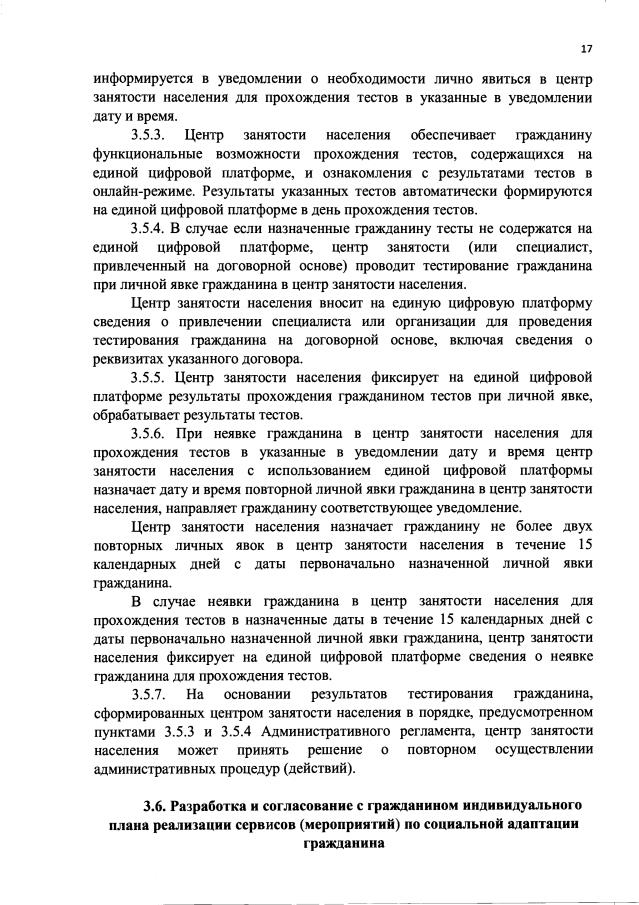 17

информируется в уведомлении о необходимости лично явиться в центр занятости населения для прохождения тестов в указанные в уведомлении дату и время.

3.5.3. Центр занятости населения обеспечивает гражданину функциональные возможности прохождения тестов, содержащихся на единой цифровой платформе, и ознакомления с результатами тестов в онлайн-режиме. Результаты указанных тестов автоматически формируются на единой цифровой платформе в день прохождения тестов.

3.5.4. В случае если назначенные гражданину тесты не содержатся на единой цифровой платформе, центр занятости (или специалист, привлеченный на договорной основе) проводит тестирование гражданина при личной явке гражданина в центр занятости населения.

Центр занятости населения вносит на единую цифровую платформу сведения о привлечении специалиста или организации для проведения тестирования гражданина на договорной основе, включая сведения о реквизитах указанного договора.

3.5.5. Центр занятости населения фиксирует на единой цифровой платформе результаты прохождения гражданином тестов при личной явке, обрабатывает результаты тестов.

3.5.6. При неявке гражданина в центр занятости населения для прохождения тестов в указанные в уведомлении дату и время центр занятости населения с использованием единой цифровой платформы назначает дату и время повторной личной явки гражданина в центр занятости населения, направляет гражданину соответствующее уведомление.

Центр занятости населения назначает гражданину не более двух повторных личных явок в центр занятости населения в течение 15 календарных дней с даты первоначально назначенной личной явки гражданина.

В случае неявки гражданина в центр занятости населения для прохождения тестов в назначенные даты в течение 15 календарных дней с даты первоначально назначенной личной явки гражданина, центр занятости населения фиксирует на единой цифровой платформе сведения о неявке гражданина для прохождения тестов.

3.5.7. На основании результатов тестирования гражданина, сформированных центром занятости населения в порядке, предусмотренном пунктами 3.5.3 и 3.5.4 Административного регламента, центр занятости населения может принять решение о повторном осуществлении административных процедур (действий).

3.6. Разработка и согласование с гражданином индивидуального плана реализации сервисов (мероприятий) по социальной адаптации гражданина